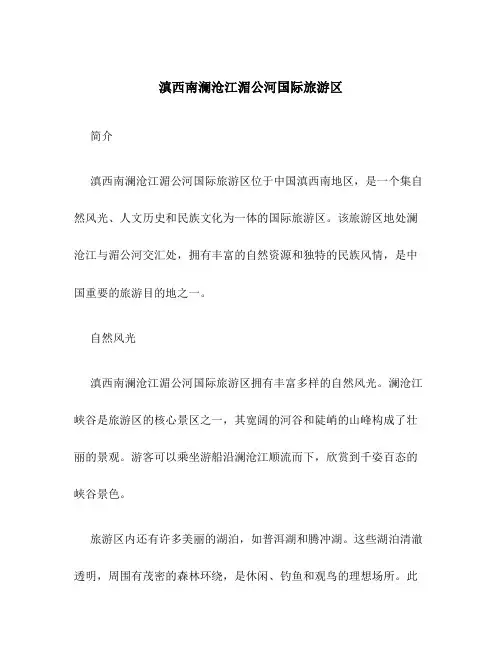 滇西南澜沧江湄公河国际旅游区

简介

滇西南澜沧江湄公河国际旅游区位于中国滇西南地区，是一个集自然风光、人文历史和民族文化为一体的国际旅游区。该旅游区地处澜沧江与湄公河交汇处，拥有丰富的自然资源和独特的民族风情，是中国重要的旅游目的地之一。

自然风光

滇西南澜沧江湄公河国际旅游区拥有丰富多样的自然风光。澜沧江峡谷是旅游区的核心景区之一，其宽阔的河谷和陡峭的山峰构成了壮丽的景观。游客可以乘坐游船沿澜沧江顺流而下，欣赏到千姿百态的峡谷景色。

旅游区内还有许多美丽的湖泊，如普洱湖和腾冲湖。这些湖泊清澈透明，周围有茂密的森林环绕，是休闲、钓鱼和观鸟的理想场所。此